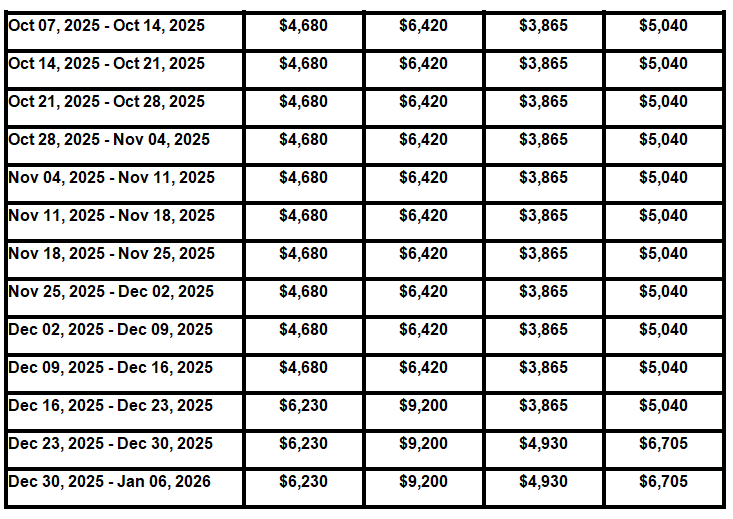 | Oct 07, 2025 - Oct 14, 2025 | $4,680 | $6,420 | $3,865 | $5,040 |
|---|---|---|---|---|
| Oct 14, 2025 - Oct 21, 2025 | $4,680 | $6,420 | $3,865 | $5,040 |
| Oct 21, 2025 - Oct 28, 2025 | $4,680 | $6,420 | $3,865 | $5,040 |
| Oct 28, 2025 - Nov 04, 2025 | $4,680 | $6,420 | $3,865 | $5,040 |
| Nov 04, 2025 - Nov 11, 2025 | $4,680 | $6,420 | $3,865 | $5,040 |
| Nov 11, 2025 - Nov 18, 2025 | $4,680 | $6,420 | $3,865 | $5,040 |
| Nov 18, 2025 - Nov 25, 2025 | $4,680 | $6,420 | $3,865 | $5,040 |
| Nov 25, 2025 - Dec 02, 2025 | $4,680 | $6,420 | $3,865 | $5,040 |
| Dec 02, 2025 - Dec 09, 2025 | $4,680 | $6,420 | $3,865 | $5,040 |
| Dec 09, 2025 - Dec 16, 2025 | $4,680 | $6,420 | $3,865 | $5,040 |
| Dec 16, 2025 - Dec 23, 2025 | $6,230 | $9,200 | $3,865 | $5,040 |
| Dec 23, 2025 - Dec 30, 2025 | $6,230 | $9,200 | $4,930 | $6,705 |
| Dec 30, 2025 - Jan 06, 2026 | $6,230 | $9,200 | $4,930 | $6,705 |